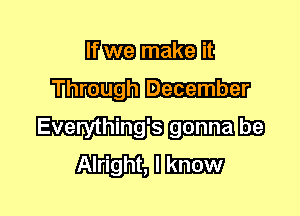 If we make it
Through December
Everything's gonna be
Alright, I know